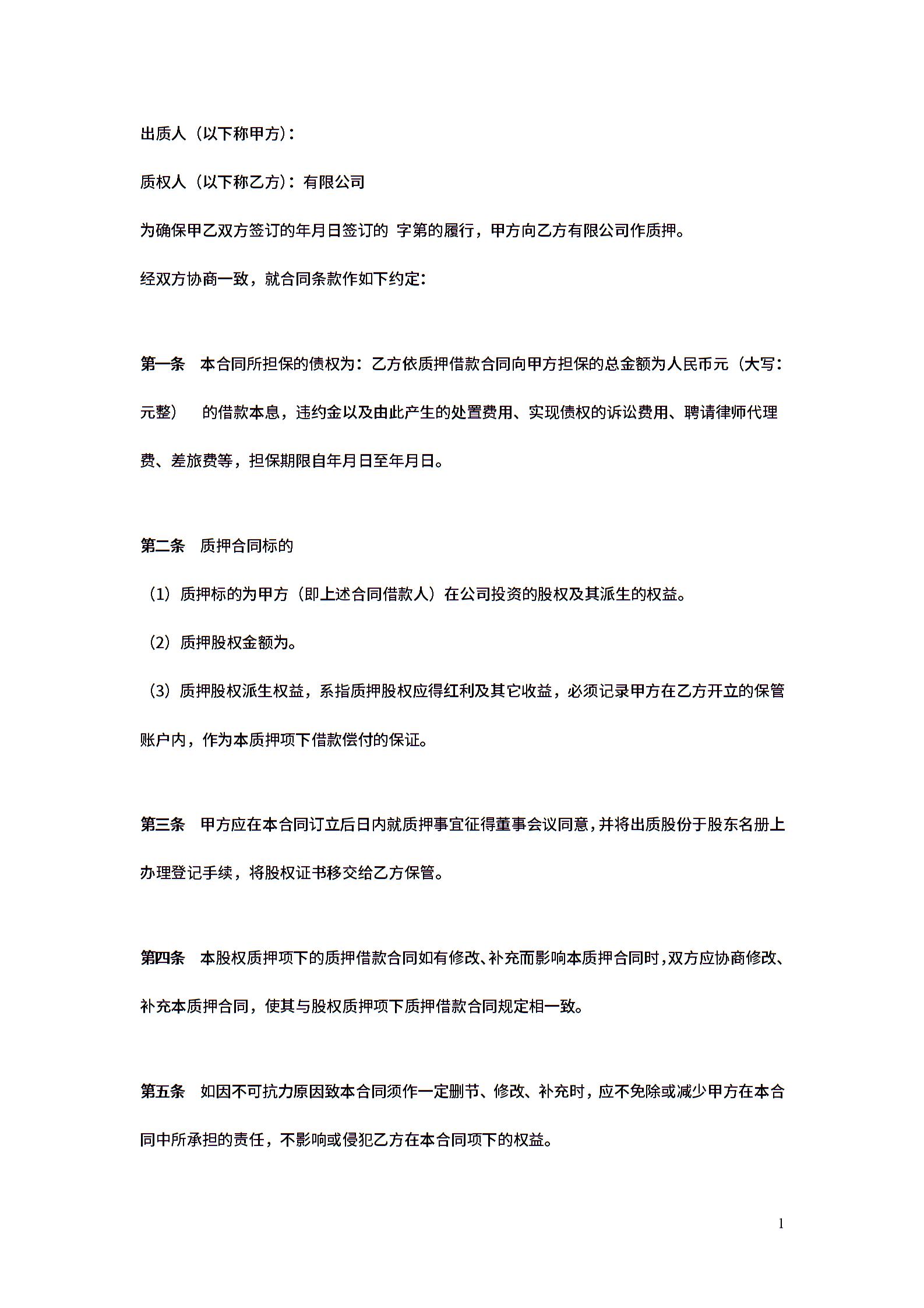 出质人（以下称甲方）：

质权人（以下称乙方）：有限公司

为确保甲乙双方签订的年月日签订的 字第的履行，甲方向乙方有限公司作质押。

经双方协商一致，就合同条款作如下约定：

第一条 本合同所担保的债权为：乙方依质押借款合同向甲方担保的总金额为人民币元（大写：元整） 的借款本息，违约金以及由此产生的处置费用、实现债权的诉讼费用、聘请律师代理费、差旅费等，担保期限自年月日至年月日。

第二条 质押合同标的

（1）质押标的为甲方（即上述合同借款人）在公司投资的股权及其派生的权益。

（2）质押股权金额为。

（3）质押股权派生权益，系指质押股权应得红利及其它收益，必须记录甲方在乙方开立的保管账户内，作为本质押项下借款偿付的保证。

第三条 甲方应在本合同订立后日内就质押事宜征得董事会议同意，并将出质股份于股东名册上办理登记手续，将股权证书移交给乙方保管。

第四条 本股权质押项下的质押借款合同如有修改、补充而影响本质押合同时，双方应协商修改、补充本质押合同，使其与股权质押项下质押借款合同规定相一致。

第五条 如因不可抗力原因致本合同须作一定删节、修改、补充时，应不免除或减少甲方在本合同中所承担的责任，不影响或侵犯乙方在本合同项下的权益。

1